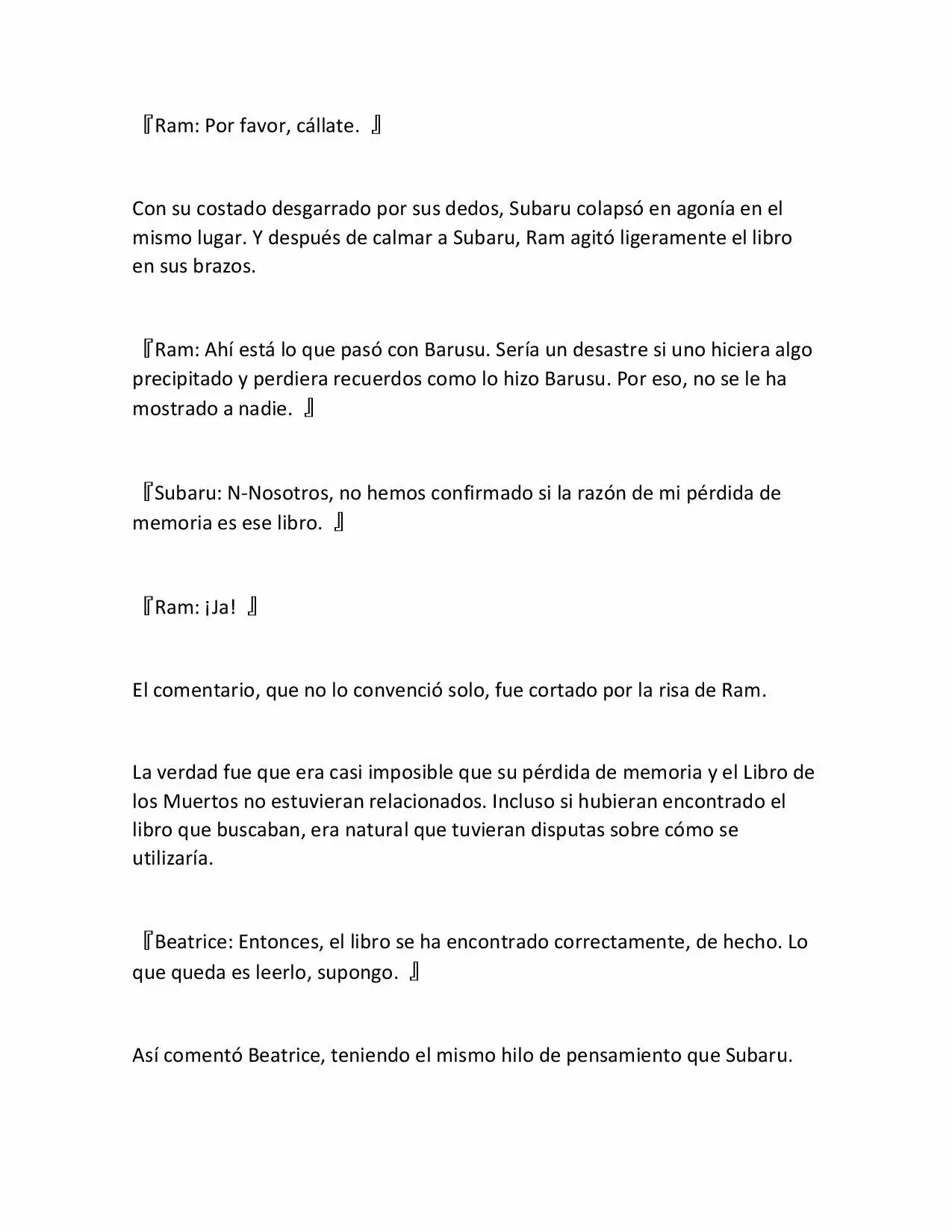 『Ram: Por favor, cállate. 』

Con su costado desgarrado por sus dedos, Subaru colapsó en agonía en el mismo lugar. Y después de calmar a Subaru, Ram agitó ligeramente el libro en sus brazos.

『Ram: Ahí está lo que pasó con Barusu. Sería un desastre si uno hiciera algo precipitado y perdiera recuerdos como lo hizo Barusu. Por eso, no se le ha mostrado a nadie. 』

『Subaru: N-Nosotros, no hemos confirmado si la razón de mi pérdida de memoria es ese libro. 』

『Ram: ¡Ja! 』

El comentario, que no lo convenció solo, fue cortado por la risa de Ram.

La verdad fue que era casi imposible que su pérdida de memoria y el Libro de los Muertos no estuvieran relacionados. Incluso si hubieran encontrado el libro que buscaban, era natural que tuvieran disputas sobre cómo se utilizaría.

『Beatrice: Entonces, el libro se ha encontrado correctamente, de hecho. Lo que queda es leerlo, supongo. 』

Así comentó Beatrice, teniendo el mismo hilo de pensamiento que Subaru.